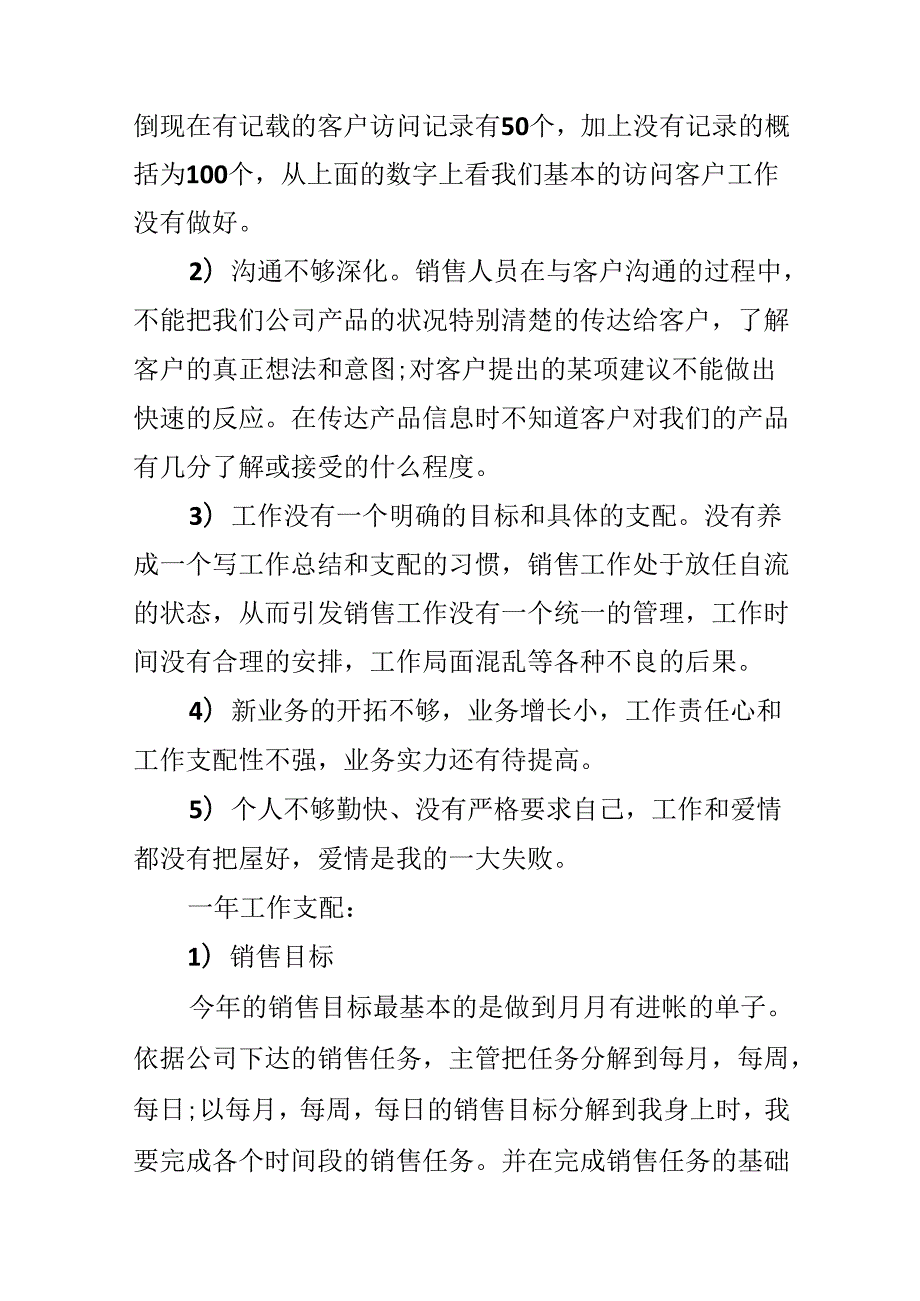 倒现在有记载的客户访问记录有50个，加上没有记录的概括为100个，从上面的数字上看我们基本的访问客户工作没有做好。

2）沟通不够深化。销售人员在与客户沟通的过程中，不能把我们公司产品的状况特别清楚的传达给客户，了解客户的真正想法和意图;对客户提出的某项建议不能做出快速的反应。在传达产品信息时不知道客户对我们的产品有几分了解或接受的什么程度。

3）工作没有一个明确的目标和具体的支配。没有养成一个写工作总结和支配的习惯，销售工作处于放任自流的状态，从而引发销售工作没有一个统一的管理，工作时间没有合理的安排，工作局面混乱等各种不良的后果。

4）新业务的开拓不够，业务增长小，工作责任心和工作支配性不强，业务实力还有待提高。

5）个人不够勤快、没有严格要求自己，工作和爱情都没有把屋好，爱情是我的一大失败。

一年工作支配：

1）销售目标

今年的销售目标最基本的是做到月月有进帐的单子。依据公司下达的销售任务，主管把任务分解到每月，每周，每日;以每月，每周，每日的销售目标分解到我身上时，我要完成各个时间段的销售任务。并在完成销售任务的基础